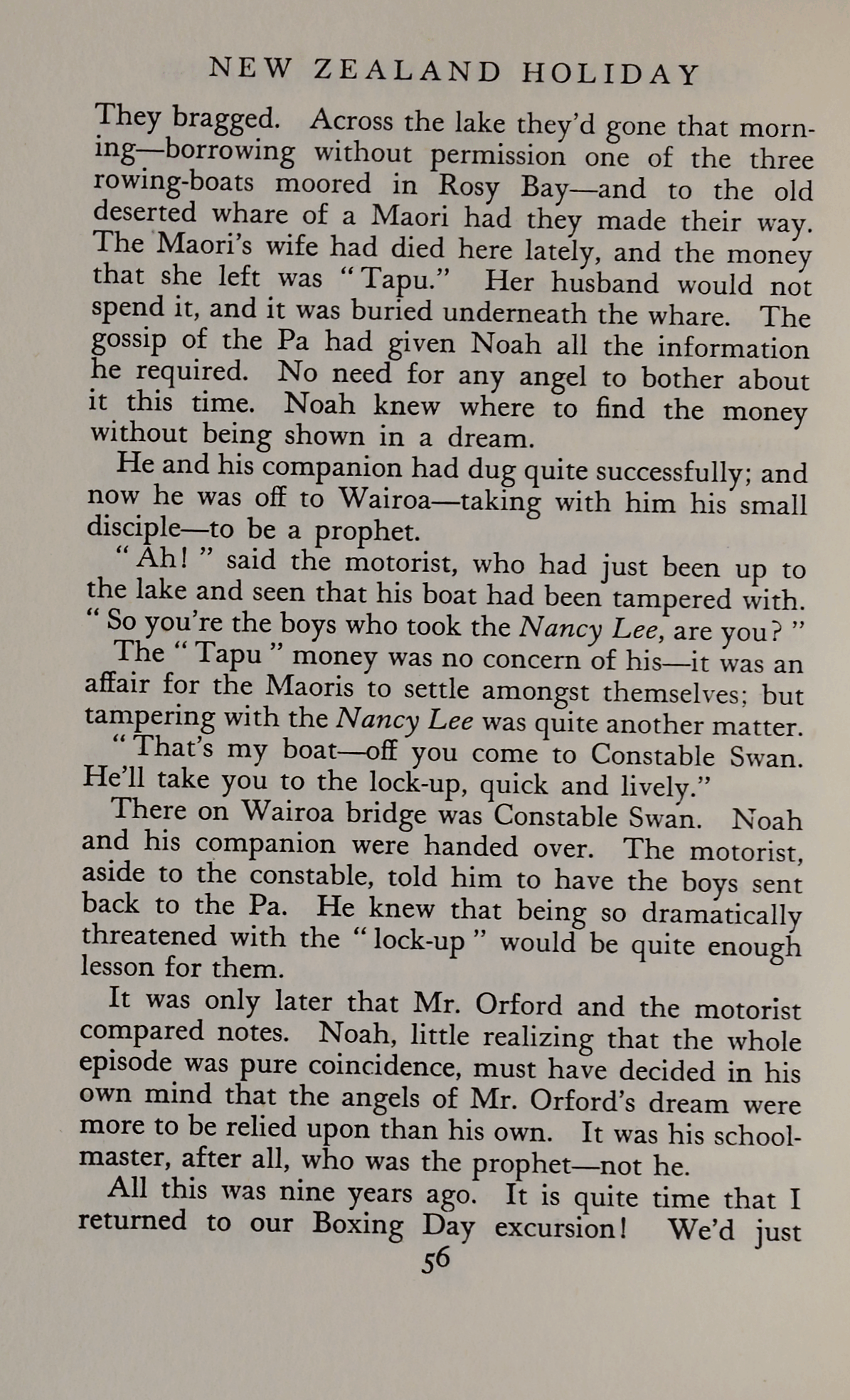 NEW ZEALAND HOLIDAY

They bragged. Across the lake they'd gone that morning—borrowing without permission one of the three rowing-boats moored in Rosy Bay—and to the old deserted whare of a Maori had they made their way. The Maori's wife had died here lately, and the money that she left was "Tapu." Her husband would not spend it, and it was buried underneath the whare. The gossip of the Pa had given Noah all the information he required. No need for any angel to bother about it this time. Noah knew where to find the money without being shown in a dream.

He and his companion had dug quite successfully; and now he was off to Wairoa—taking with him his small disciple—to be a prophet.

"Ah!" said the motorist, who had just been up to the lake and seen that his boat had been tampered with. "So you're the boys who took the Nancy Lee, are you?"

The "Tapu" money was no concern of his—it was an affair for the Maoris to settle amongst themselves; but tampering with the Nancy Lee was quite another matter.

"That's my boat—off you come to Constable Swan. He'll take you to the lock-up, quick and lively."

There on Wairoa bridge was Constable Swan. Noah and his companion were handed over. The motorist, aside to the constable, told him to have the boys sent back to the Pa. He knew that being so dramatically threatened with the "lock-up" would be quite enough lesson for them.

It was only later that Mr. Orford and the motorist compared notes. Noah, little realizing that the whole episode was pure coincidence, must have decided in his own mind that the angels of Mr. Orford's dream were more to be relied upon than his own. It was his schoolmaster, after all, who was the prophet—not he.

All this was nine years ago. It is quite time that I returned to our Boxing Day excursion! We'd just

56